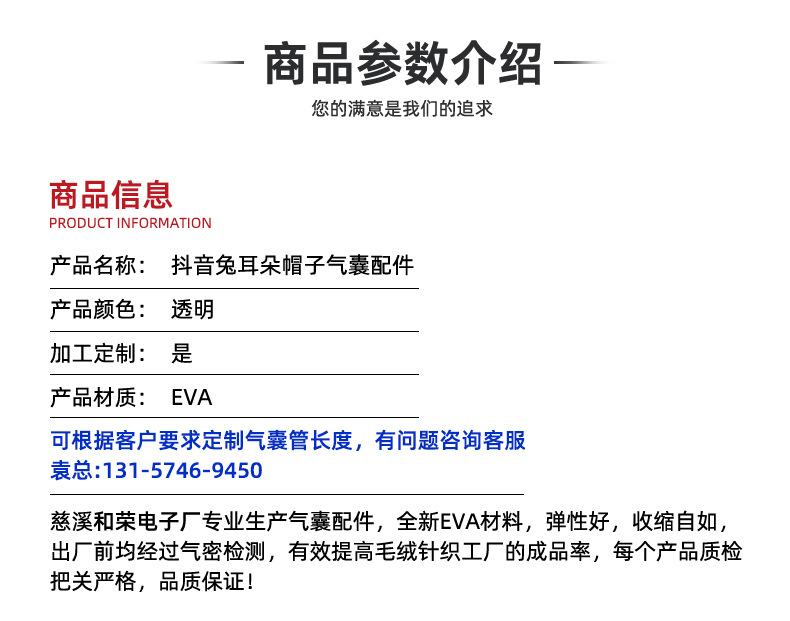 商品参数介绍

您的满意是我们的追求

商品信息
PRODUCT INFORMATION

产品名称： 抖音兔耳朵帽子气囊配件

产品颜色： 透明

加工定制： 是

产品材质： EVA

可根据客户要求定制气囊管长度，有问题咨询客服
袁总:131-5746-9450

慈溪和荣电子厂专业生产气囊配件，全新EVA材料，弹性好，收缩自如，出厂前均经过气密检测，有效提高毛绒针织工厂的成品率，每个产品质检把关严格，品质保证！